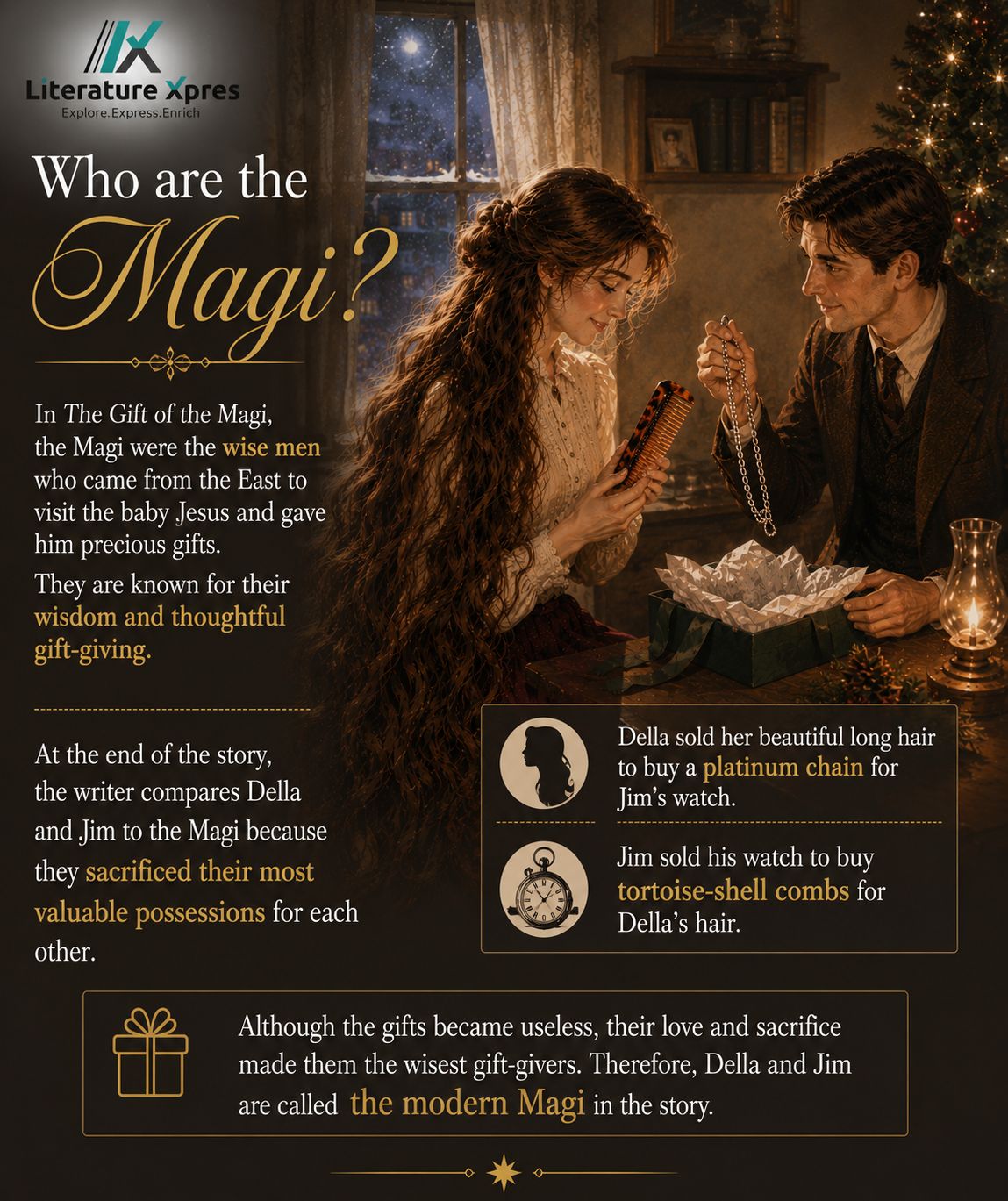 Literature Xpres
Explore.Express.Enrich

Who are the Magi?

In The Gift of the Magi, the Magi were the wise men who came from the East to visit the baby Jesus and gave him precious gifts.

They are known for their wisdom and thoughtful gift-giving.

At the end of the story, the writer compares Della and Jim to the Magi because they sacrificed their most valuable possessions for each other.

Della sold her beautiful long hair to buy a platinum chain for Jim's watch.

Jim sold his watch to buy tortoise-shell combs for Della's hair.

Although the gifts became useless, their love and sacrifice made them the wisest gift-givers. Therefore, Della and Jim are called the modern Magi in the story.